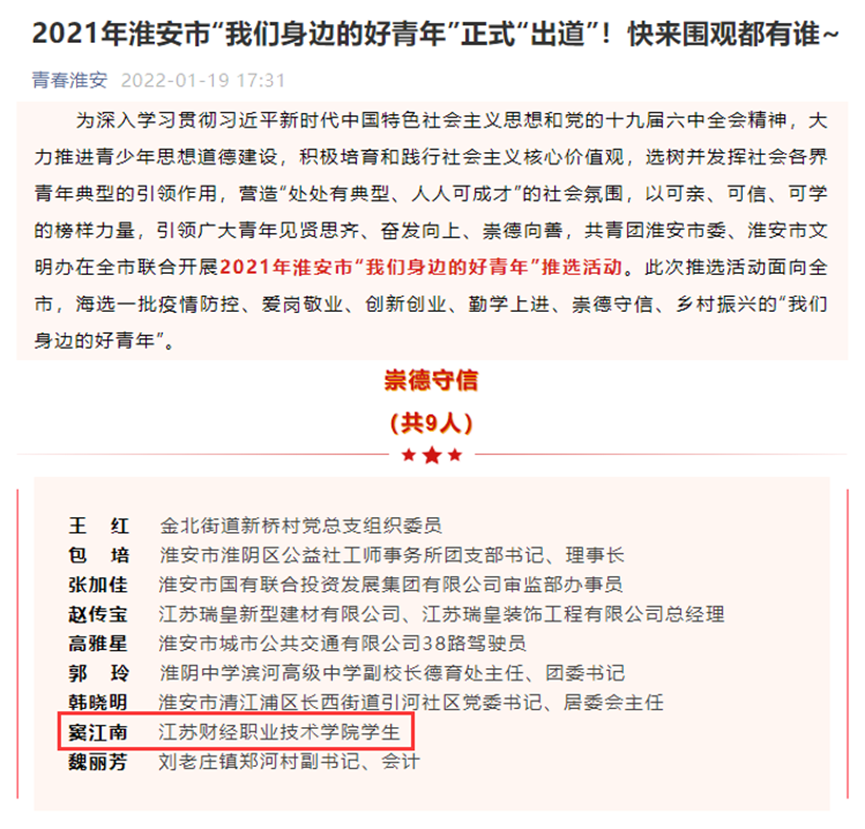 2021年淮安市“我们身边的好青年”正式“出道”！快来围观都有谁~

青春淮安 2022-01-19 17:31

为深入学习贯彻习近平新时代中国特色社会主义思想和党的十九届六中全会精神，大力推进青少年思想道德建设，积极培育和践行社会主义核心价值观，选树并发挥社会各界青年典型的引领作用，营造“处处有典型、人人可成才”的社会氛围，以可亲、可信、可学的榜样力量，引领广大青年见贤思齐、奋发向上、崇德向善，共青团淮安市委、淮安市文明办在全市联合开展2021年淮安市“我们身边的好青年”推选活动。此次推选活动面向全市，海选一批疫情防控、爱岗敬业、创新创业、勤学上进、崇德守信、乡村振兴的“我们身边的好青年”。

崇德守信

（共9人）

王　红　金北街道新桥村党总支组织委员
包　培　淮安市淮阴区公益社工师事务所团支部书记、理事长
张加佳　淮安市国有联合投资发展集团有限公司审监部办事员
赵传宝　江苏瑞皇新型建材有限公司、江苏瑞皇装饰工程有限公司总经理
高雅星　淮安市城市公共交通有限公司38路驾驶员
郭　玲　淮阴中学滨河高级中学副校长德育处主任、团委书记
韩晓明　淮安市清江浦区长西街道引河社区党委书记、居委会主任
窦江南　江苏财经职业技术学院学生
魏丽芳　刘老庄镇郑河村副书记、会计